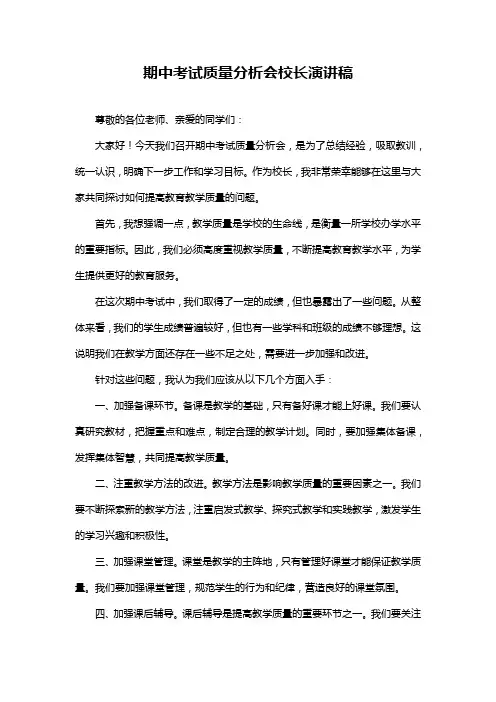 期中考试质量分析会校长演讲稿

尊敬的各位老师、亲爱的同学们：

大家好！今天我们召开期中考试质量分析会，是为了总结经验，吸取教训，统一认识，明确下一步工作和学习目标。作为校长，我非常荣幸能够在这里与大家共同探讨如何提高教育教学质量的问题。

首先，我想强调一点，教学质量是学校的生命线，是衡量一所学校办学水平的重要指标。因此，我们必须高度重视教学质量，不断提高教育教学水平，为学生提供更好的教育服务。

在这次期中考试中，我们取得了一定的成绩，但也暴露出了一些问题。从整体来看，我们的学生成绩普遍较好，但也有一些学科和班级的成绩不够理想。这说明我们在教学方面还存在一些不足之处，需要进一步加强和改进。

针对这些问题，我认为我们应该从以下几个方面入手：

一、加强备课环节。备课是教学的基础，只有备好课才能上好课。我们要认真研究教材，把握重点和难点，制定合理的教学计划。同时，要加强集体备课，发挥集体智慧，共同提高教学质量。

二、注重教学方法的改进。教学方法是影响教学质量的重要因素之一。我们要不断探索新的教学方法，注重启发式教学、探究式教学和实践教学，激发学生的学习兴趣和积极性。

三、加强课堂管理。课堂是教学的主阵地，只有管理好课堂才能保证教学质量。我们要加强课堂管理，规范学生的行为和纪律，营造良好的课堂氛围。

四、加强课后辅导。课后辅导是提高教学质量的重要环节之一。我们要关注